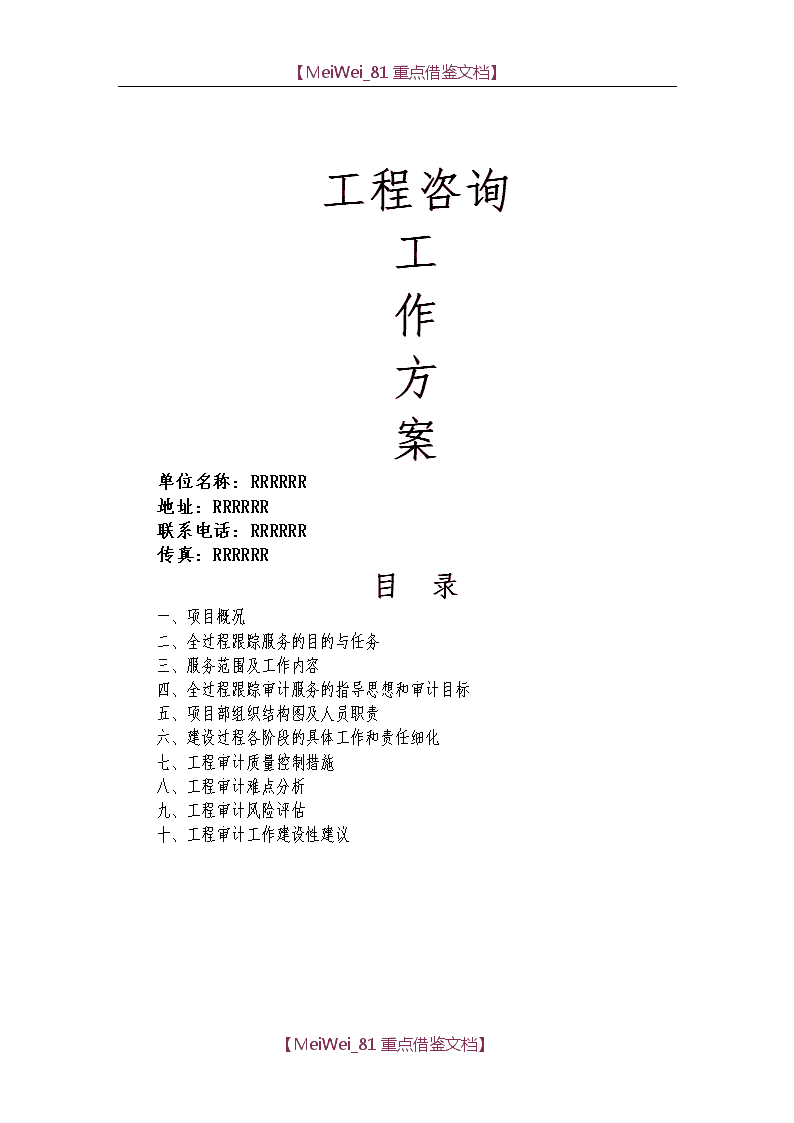 【MeiWei_81 重点借鉴文档】

工程咨询
工
作
方
案

单位名称：RRRRRR
地址：RRRRRR
联系电话：RRRRRR
传真：RRRRRR

目　录

一、项目概况
二、全过程跟踪服务的目的与任务
三、服务范围及工作内容
四、全过程跟踪审计服务的指导思想和审计目标
五、项目部组织结构图及人员职责
六、建设过程各阶段的具体工作和责任细化
七、工程审计质量控制措施
八、工程审计难点分析
九、工程审计风险评估
十、工程审计工作建设性建议

【MeiWei_81 重点借鉴文档】